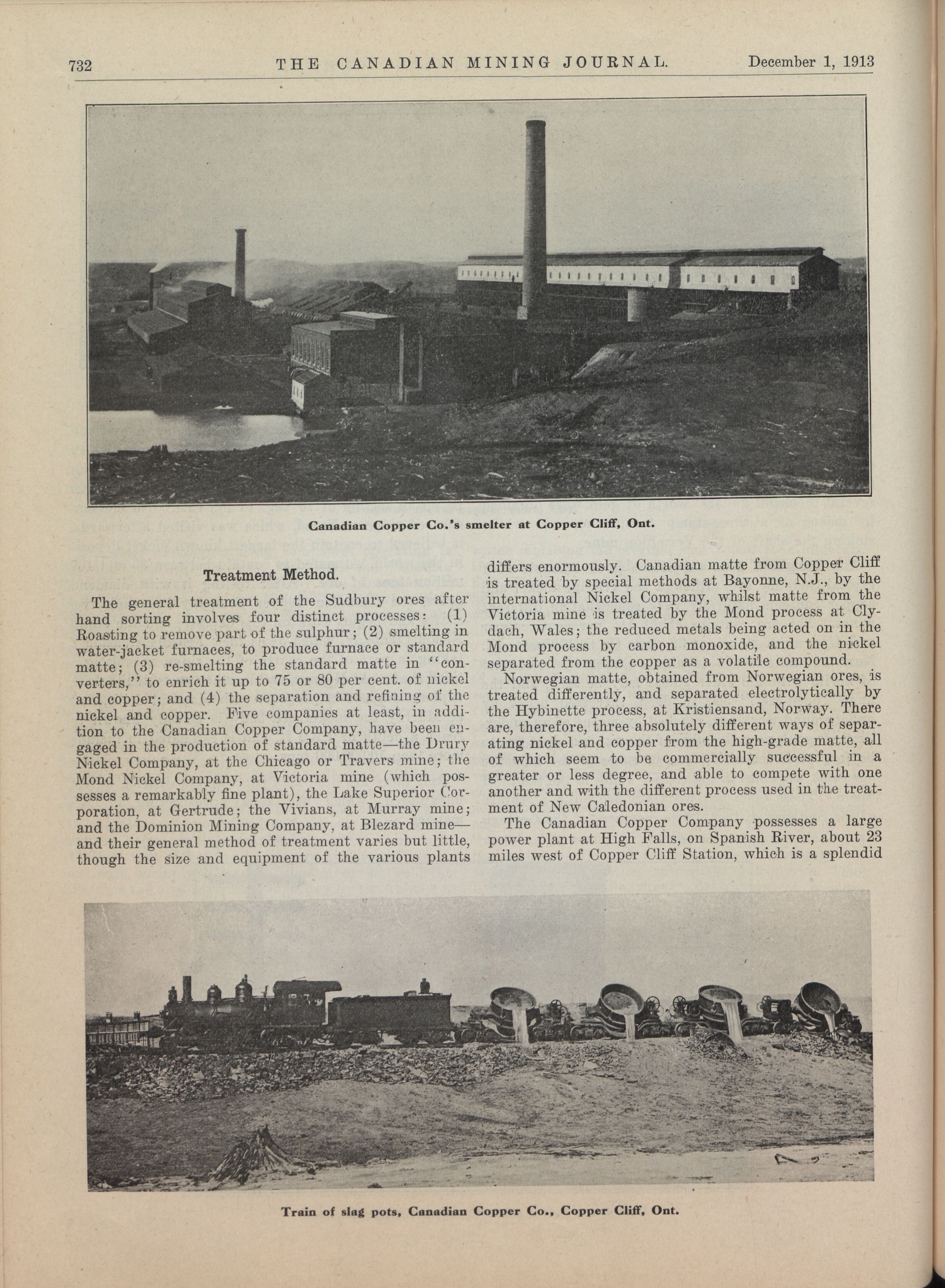 732 THE CANADIAN MINING JOURNAL. December 1, 1913

Canadian Copper Co.'s smelter at Copper Cliff, Ont.

Treatment Method.

The general treatment of the Sudbury ores after hand sorting involves four distinct processes: (1) Roasting to remove part of the sulphur; (2) smelting in water-jacket furnaces, to produce furnace or standard matte; (3) re-smelting the standard matte in "converters," to enrich it up to 75 or 80 per cent. of nickel and copper; and (4) the separation and refining of the nickel and copper. Five companies at least, in addition to the Canadian Copper Company, have been engaged in the production of standard matte—the Drury Nickel Company, at the Chicago or Travers mine; the Mond Nickel Company, at Victoria mine (which possesses a remarkably fine plant), the Lake Superior Corporation, at Gertrude; the Vivians, at Murray mine; and the Dominion Mining Company, at Blezard mine—and their general method of treatment varies but little, though the size and equipment of the various plants differs enormously. Canadian matte from Copper Cliff is treated by special methods at Bayonne, N.J., by the international Nickel Company, whilst matte from the Victoria mine is treated by the Mond process at Clydach, Wales; the reduced metals being acted on in the Mond process by carbon monoxide, and the nickel separated from the copper as a volatile compound.

Norwegian matte, obtained from Norwegian ores, is treated differently, and separated electrolytically by the Hybinette process, at Kristiensand, Norway. There are, therefore, three absolutely different ways of separating nickel and copper from the high-grade matte, all of which seem to be commercially successful in a greater or less degree, and able to compete with one another and with the different process used in the treatment of New Caledonian ores.

The Canadian Copper Company possesses a large power plant at High Falls, on Spanish River, about 23 miles west of Copper Cliff Station, which is a splendid

Train of slag pots, Canadian Copper Co., Copper Cliff, Ont.